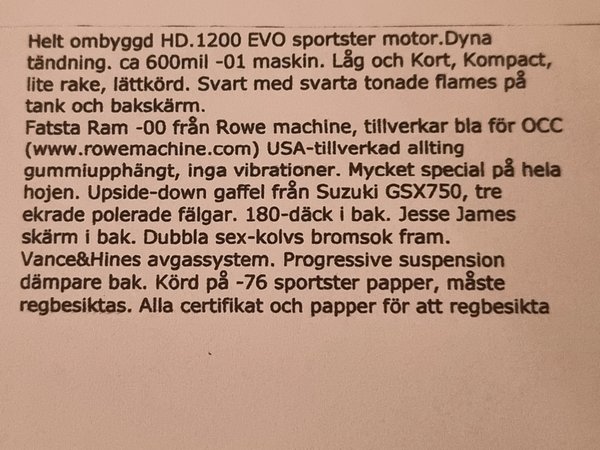 Helt ombyggd HD.1200 EVO sportster motor.Dyna tändning. ca 600mil -01 maskin. Låg och Kort, Kompact, lite rake, lättkörd. Svart med svarta tonade flames på tank och bakskärm.

Fatsta Ram -00 från Rowe machine, tillverkar bla för OCC (www.rowemachine.com) USA-tillverkad allting gummiupphängt, inga vibrationer. Mycket special på hela hojen. Upside-down gaffel från Suzuki GSX750, tre ekrade polerade fälgar. 180-däck i bak. Jesse James skärm i bak. Dubbla sex-kolvs bromsok fram. Vance&Hines avgassystem. Progressive suspension dämpare bak. Körd på -76 sportster papper, måste regbesiktas. Alla certifikat och papper för att regbesikta